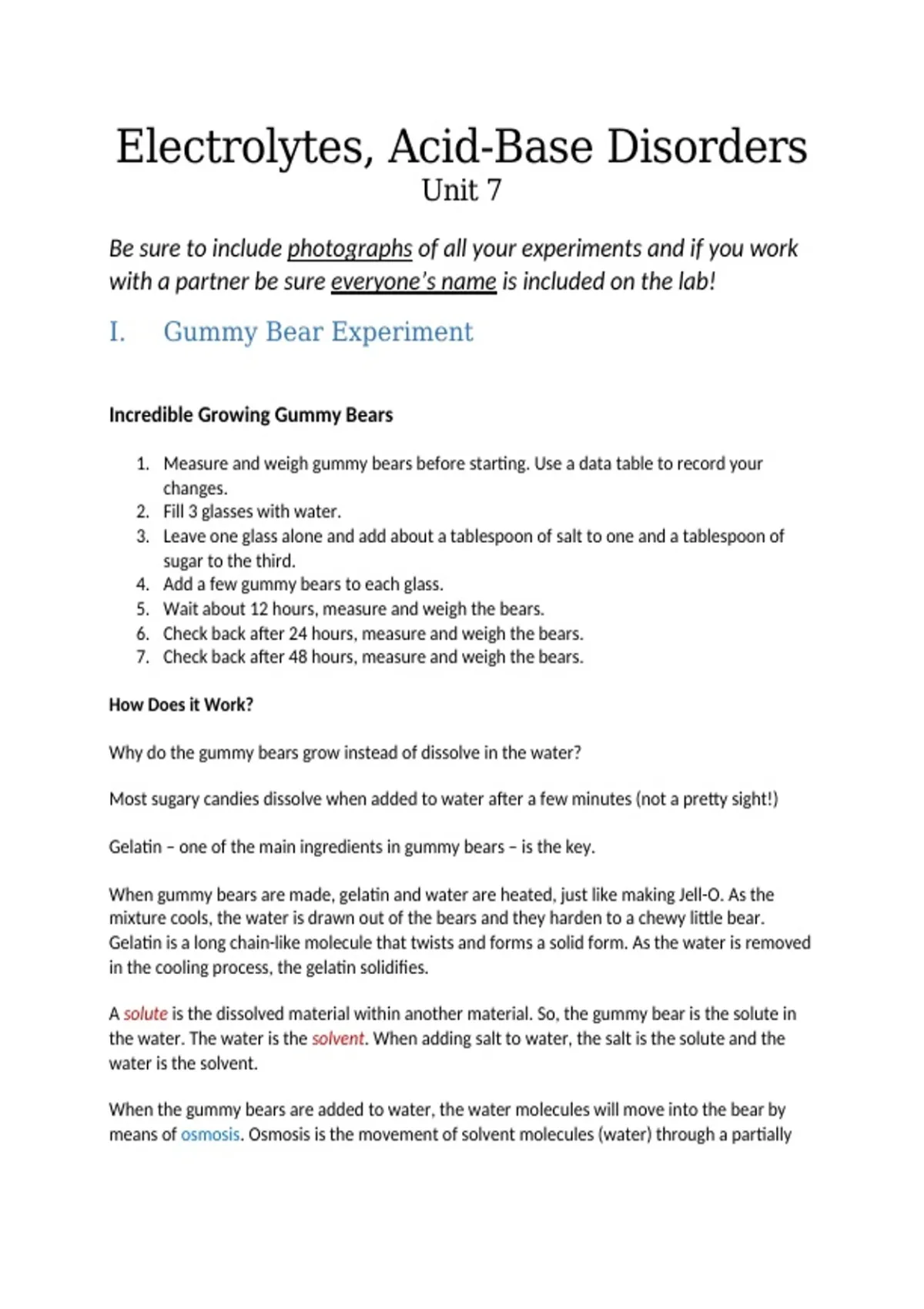 Electrolytes, Acid-Base Disorders
Unit 7

Be sure to include photographs of all your experiments and if you work with a partner be sure everyone's name is included on the lab!

I. Gummy Bear Experiment

Incredible Growing Gummy Bears

1. Measure and weigh gummy bears before starting. Use a data table to record your changes.
2. Fill 3 glasses with water.
3. Leave one glass alone and add about a tablespoon of salt to one and a tablespoon of sugar to the third.
4. Add a few gummy bears to each glass.
5. Wait about 12 hours, measure and weigh the bears.
6. Check back after 24 hours, measure and weigh the bears.
7. Check back after 48 hours, measure and weigh the bears.

How Does it Work?

Why do the gummy bears grow instead of dissolve in the water?

Most sugary candies dissolve when added to water after a few minutes (not a pretty sight!)

Gelatin – one of the main ingredients in gummy bears – is the key.

When gummy bears are made, gelatin and water are heated, just like making Jell-O. As the mixture cools, the water is drawn out of the bears and they harden to a chewy little bear. Gelatin is a long chain-like molecule that twists and forms a solid form. As the water is removed in the cooling process, the gelatin solidifies.

A solute is the dissolved material within another material. So, the gummy bear is the solute in the water. The water is the solvent. When adding salt to water, the salt is the solute and the water is the solvent.

When the gummy bears are added to water, the water molecules will move into the bear by means of osmosis. Osmosis is the movement of solvent molecules (water) through a partially